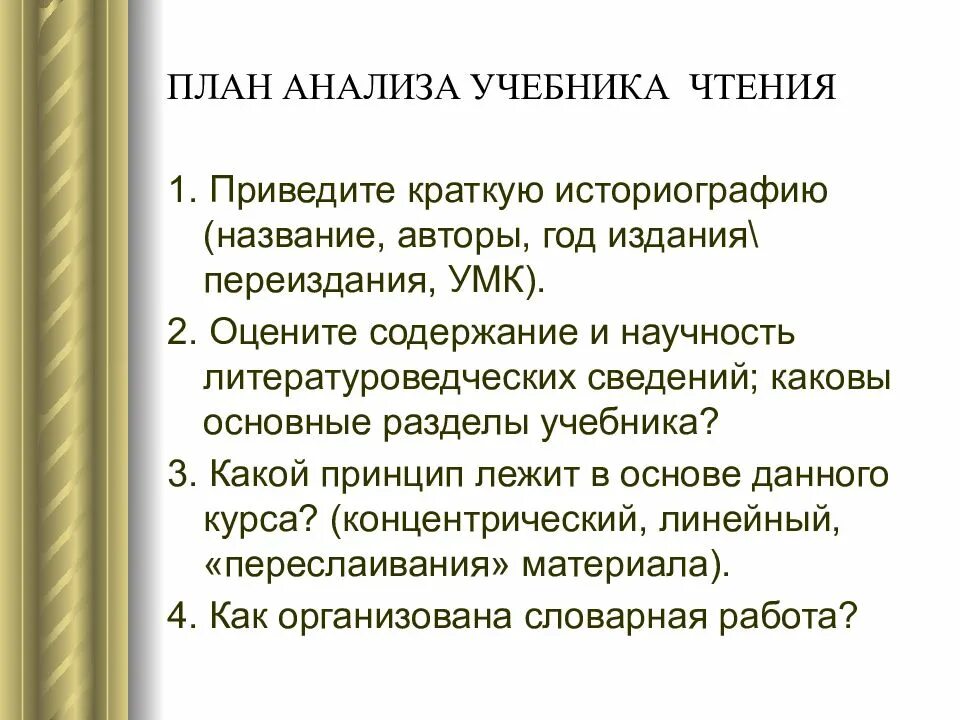 ПЛАН АНАЛИЗА УЧЕБНИКА ЧТЕНИЯ

1. Приведите краткую историографию (название, авторы, год издания\ переиздания, УМК).

2. Оцените содержание и научность литературоведческих сведений; каковы основные разделы учебника?

3. Какой принцип лежит в основе данного курса? (концентрический, линейный, «переслаивания» материала).

4. Как организована словарная работа?